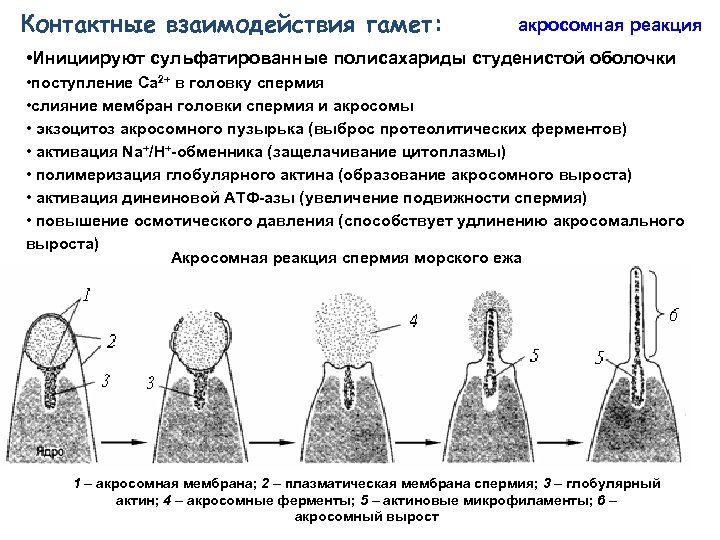 Контактные взаимодействия гамет:

акросомная реакция

•Инициируют сульфатированные полисахариды студенистой оболочки
•поступление $Ca^{2+}$ в головку спермия
•слияние мембран головки спермия и акросомы
• экзоцитоз акросомного пузырька (выброс протеолитических ферментов)
• активация $Na^+/H^+$-обменника (защелачивание цитоплазмы)
• полимеризация глобулярного актина (образование акросомного выроста)
• активация динеиновой АТФ-азы (увеличение подвижности спермия)
• повышение осмотического давления (способствует удлинению акросомального выроста)

Акросомная реакция спермия морского ежа

1

2

3

Ядро

3

4

5

5

6

1 – акросомная мембрана; 2 – плазматическая мембрана спермия; 3 – глобулярный актин; 4 – акросомные ферменты; 5 – актиновые микрофиламенты; 6 – акросомный вырост